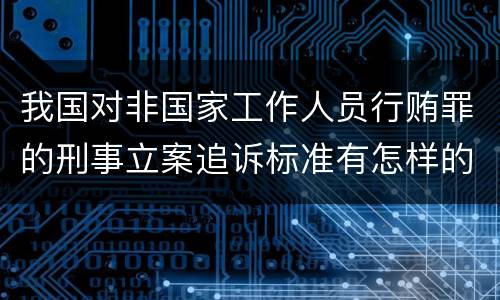 我国对非国家工作人员行贿罪的刑事立案追诉标准有怎样的